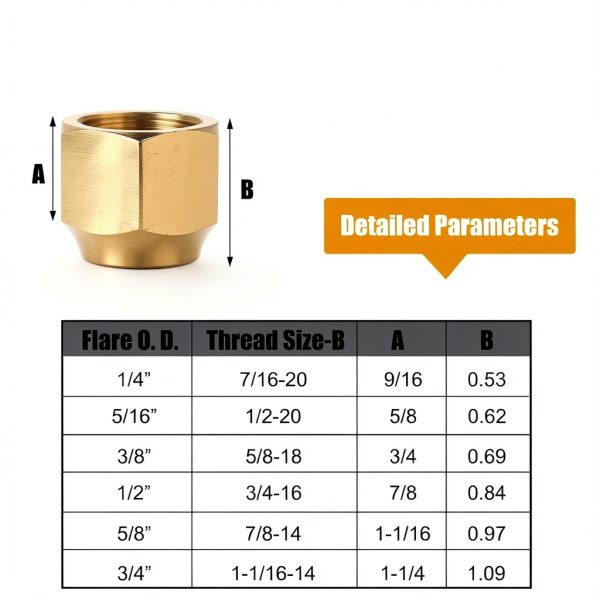 A

B

Detailed Parameters

| Flare O. D. | Thread Size-B | A | B |
|---|---|---|---|
| 1/4” | 7/16-20 | 9/16 | 0.53 |
| 5/16” | 1/2-20 | 5/8 | 0.62 |
| 3/8” | 5/8-18 | 3/4 | 0.69 |
| 1/2” | 3/4-16 | 7/8 | 0.84 |
| 5/8” | 7/8-14 | 1-1/16 | 0.97 |
| 3/4” | 1-1/16-14 | 1-1/4 | 1.09 |